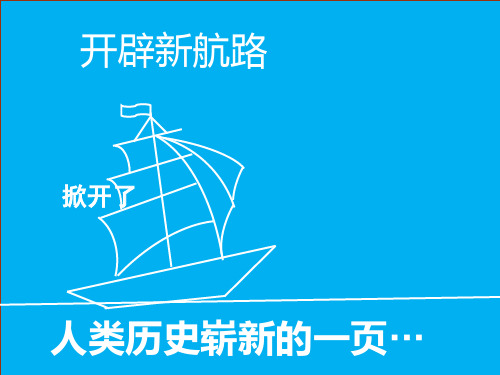 开辟新航路

掀开了

人类历史崭新的一页…